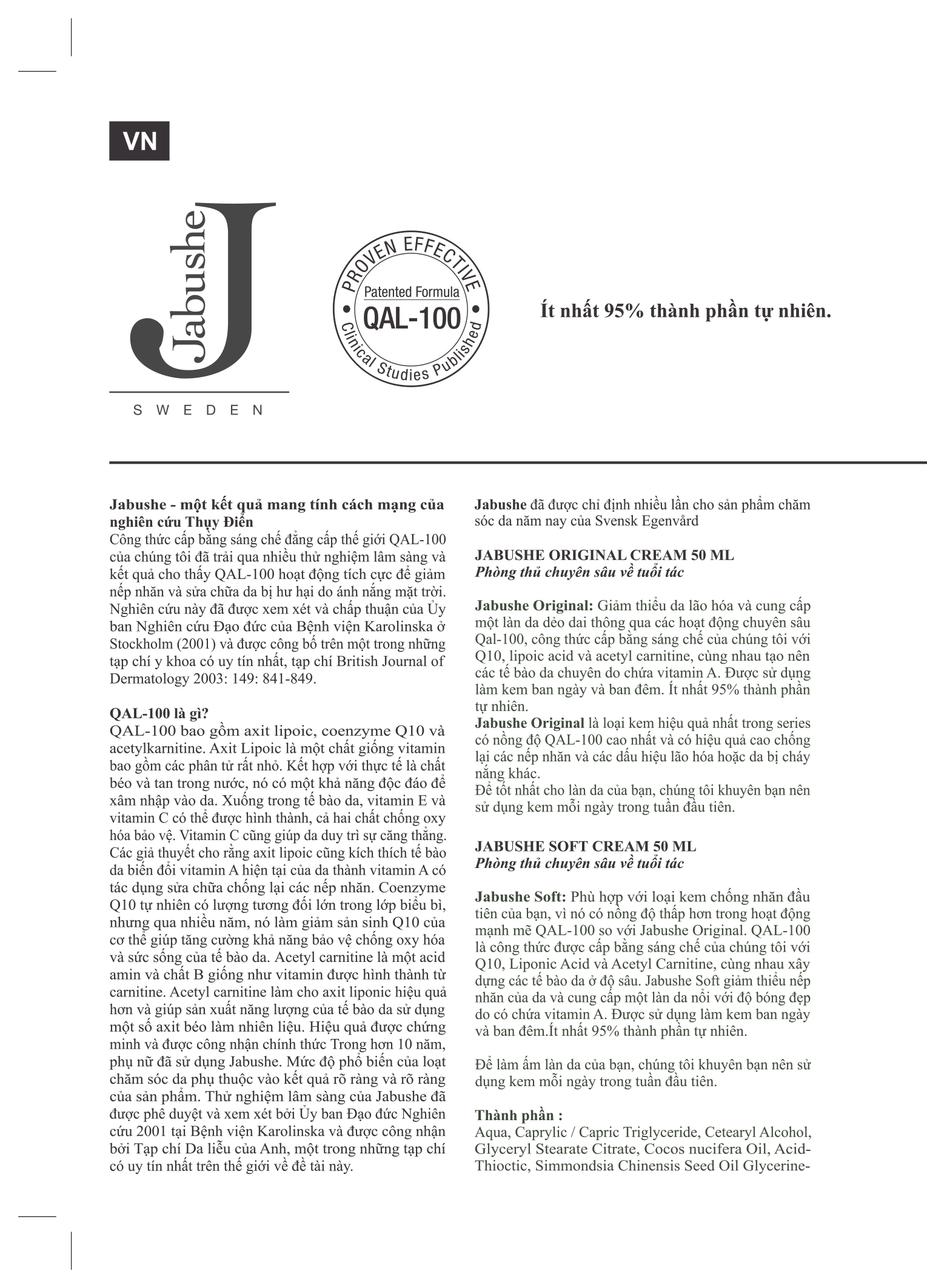 VN

Jabushe J
SWEDEN

PROVEN EFFECTIVE
Patented Formula
QAL-100
Clinical Studies Published

Ít nhất 95% thành phần tự nhiên.

Jabushe - một kết quả mang tính cách mạng của nghiên cứu Thụy Điển
Công thức cấp bằng sáng chế đẳng cấp thế giới QAL-100 của chúng tôi đã trải qua nhiều thử nghiệm lâm sàng và kết quả cho thấy QAL-100 hoạt động tích cực để giảm nếp nhăn và sửa chữa da bị hư hại do ánh nắng mặt trời. Nghiên cứu này đã được xem xét và chấp thuận của Ủy ban Nghiên cứu Đạo đức của Bệnh viện Karolinska ở Stockholm (2001) và được công bố trên một trong những tạp chí y khoa có uy tín nhất, tạp chí British Journal of Dermatology 2003: 149: 841-849.

QAL-100 là gì?
QAL-100 bao gồm axit lipoic, coenzyme Q10 và acetylkarnitine. Axit Lipoic là một chất giống vitamin bao gồm các phân tử rất nhỏ. Kết hợp với thực tế là chất béo và tan trong nước, nó có một khả năng độc đáo để xâm nhập vào da. Xuống trong tế bào da, vitamin E và vitamin C có thể được hình thành, cả hai chất chống oxy hóa bảo vệ. Vitamin C cũng giúp da duy trì sự căng thẳng. Các giả thuyết cho rằng axit lipoic cũng kích thích tế bào da biến đổi vitamin A hiện tại của da thành vitamin A có tác dụng sửa chữa chống lại các nếp nhăn. Coenzyme Q10 tự nhiên có lượng tương đối lớn trong lớp biểu bì, nhưng qua nhiều năm, nó làm giảm sản sinh Q10 của cơ thể giúp tăng cường khả năng bảo vệ chống oxy hóa và sức sống của tế bào da. Acetyl carnitine là một acid amin và chất B giống như vitamin được hình thành từ carnitine. Acetyl carnitine làm cho axit liponic hiệu quả hơn và giúp sản xuất năng lượng của tế bào da sử dụng một số axit béo làm nhiên liệu. Hiệu quả được chứng minh và được công nhận chính thức Trong hơn 10 năm, phụ nữ đã sử dụng Jabushe. Mức độ phổ biến của loạt chăm sóc da phụ thuộc vào kết quả rõ ràng và rõ ràng của sản phẩm. Thử nghiệm lâm sàng của Jabushe đã được phê duyệt và xem xét bởi Ủy ban Đạo đức Nghiên cứu 2001 tại Bệnh viện Karolinska và được công nhận bởi Tạp chí Da liễu của Anh, một trong những tạp chí có uy tín nhất trên thế giới về đề tài này.

Jabushe đã được chỉ định nhiều lần cho sản phẩm chăm sóc da năm nay của Svensk Egenvård

JABUSHE ORIGINAL CREAM 50 ML
Phòng thủ chuyên sâu về tuổi tác

Jabushe Original: Giảm thiểu da lão hóa và cung cấp một làn da dẻo dai thông qua các hoạt động chuyên sâu Qal-100, công thức cấp bằng sáng chế của chúng tôi với Q10, lipoic acid và acetyl carnitine, cùng nhau tạo nên các tế bào da chuyên do chứa vitamin A. Được sử dụng làm kem ban ngày và ban đêm. Ít nhất 95% thành phần tự nhiên.
Jabushe Original là loại kem hiệu quả nhất trong series có nồng độ QAL-100 cao nhất và có hiệu quả cao chống lại các nếp nhăn và các dấu hiệu lão hóa hoặc da bị cháy nắng khác.
Để tốt nhất cho làn da của bạn, chúng tôi khuyên bạn nên sử dụng kem mỗi ngày trong tuần đầu tiên.

JABUSHE SOFT CREAM 50 ML
Phòng thủ chuyên sâu về tuổi tác

Jabushe Soft: Phù hợp với loại kem chống nhăn đầu tiên của bạn, vì nó có nồng độ thấp hơn trong hoạt động mạnh mẽ QAL-100 so với Jabushe Original. QAL-100 là công thức được cấp bằng sáng chế của chúng tôi với Q10, Liponic Acid và Acetyl Carnitine, cùng nhau xây dựng các tế bào da ở độ sâu. Jabushe Soft giảm thiểu nếp nhăn của da và cung cấp một làn da nổi với độ bóng đẹp do có chứa vitamin A. Được sử dụng làm kem ban ngày và ban đêm.Ít nhất 95% thành phần tự nhiên.

Để làm ấm làn da của bạn, chúng tôi khuyên bạn nên sử dụng kem mỗi ngày trong tuần đầu tiên.

Thành phần :
Aqua, Caprylic / Capric Triglyceride, Cetearyl Alcohol, Glyceryl Stearate Citrate, Cocos nucifera Oil, Acid-Thioctic, Simmondsia Chinensis Seed Oil Glycerine-